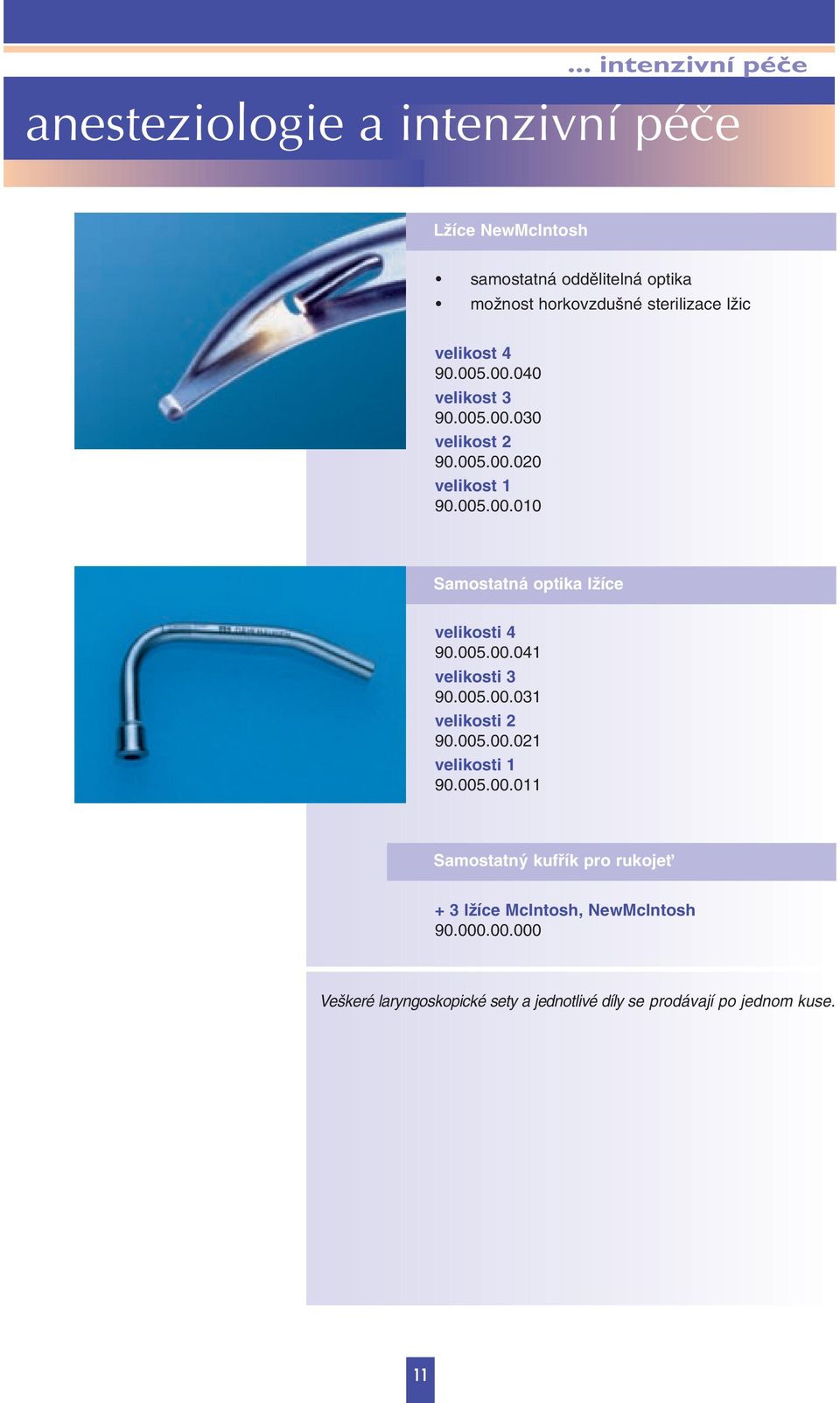 ... intenzivní péče

anesteziologie a intenzivní péče

Lžíce NewMcIntosh

• samostatná oddělitelná optika
• možnost horkovzdušné sterilizace lžic

velikost 4
90.005.00.040
velikost 3
90.005.00.030
velikost 2
90.005.00.020
velikost 1
90.005.00.010

Samostatná optika lžíce

velikosti 4
90.005.00.041
velikosti 3
90.005.00.031
velikosti 2
90.005.00.021
velikosti 1
90.005.00.011

Samostatný kufřík pro rukojeť

+ 3 lžíce McIntosh, NewMcIntosh
90.000.00.000

Veškeré laryngoskopické sety a jednotlivé díly se prodávají po jednom kuse.

11